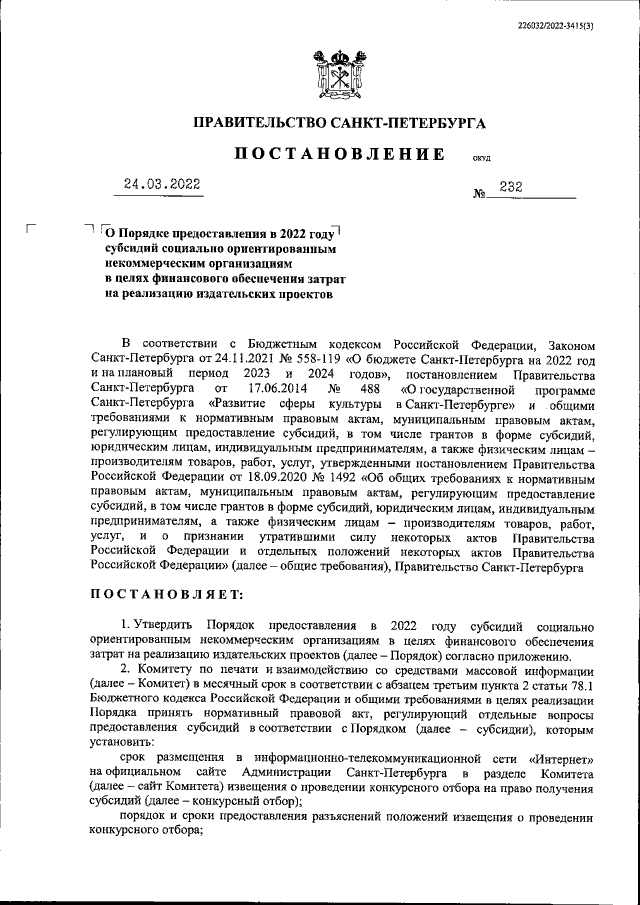 226032/2022-3415(3)

ПРАВИТЕЛЬСТВО САНКТ-ПЕТЕРБУРГА

ПОСТАНОВЛЕНИЕ

ОКУД

24.03.2022

№ 232

О Порядке предоставления в 2022 году субсидий социально ориентированным некоммерческим организациям в целях финансового обеспечения затрат на реализацию издательских проектов

В соответствии с Бюджетным кодексом Российской Федерации, Законом Санкт-Петербурга от 24.11.2021 № 558-119 «О бюджете Санкт-Петербурга на 2022 год и на плановый период 2023 и 2024 годов», постановлением Правительства Санкт-Петербурга от 17.06.2014 № 488 «О государственной программе Санкт-Петербурга «Развитие сферы культуры в Санкт-Петербурге» и общими требованиями к нормативным правовым актам, муниципальным правовым актам, регулирующим предоставление субсидий, в том числе грантов в форме субсидий, юридическим лицам, индивидуальным предпринимателям, а также физическим лицам – производителям товаров, работ, услуг, утвержденными постановлением Правительства Российской Федерации от 18.09.2020 № 1492 «Об общих требованиях к нормативным правовым актам, муниципальным правовым актам, регулирующим предоставление субсидий, в том числе грантов в форме субсидий, юридическим лицам, индивидуальным предпринимателям, а также физическим лицам – производителям товаров, работ, услуг, и о признании утратившими силу некоторых актов Правительства Российской Федерации и отдельных положений некоторых актов Правительства Российской Федерации» (далее – общие требования), Правительство Санкт-Петербурга

ПОСТАНОВЛЯЕТ:

1. Утвердить Порядок предоставления в 2022 году субсидий социально ориентированным некоммерческим организациям в целях финансового обеспечения затрат на реализацию издательских проектов (далее – Порядок) согласно приложению.

2. Комитету по печати и взаимодействию со средствами массовой информации (далее – Комитет) в месячный срок в соответствии с абзацем третьим пункта 2 статьи 78.1 Бюджетного кодекса Российской Федерации и общими требованиями в целях реализации Порядка принять нормативный правовой акт, регулирующий отдельные вопросы предоставления субсидий в соответствии с Порядком (далее – субсидии), которым установить:

срок размещения в информационно-телекоммуникационной сети «Интернет» на официальном сайте Администрации Санкт-Петербурга в разделе Комитета (далее – сайт Комитета) извещения о проведении конкурсного отбора на право получения субсидий (далее – конкурсный отбор);

порядок и сроки предоставления разъяснений положений извещения о проведении конкурсного отбора;